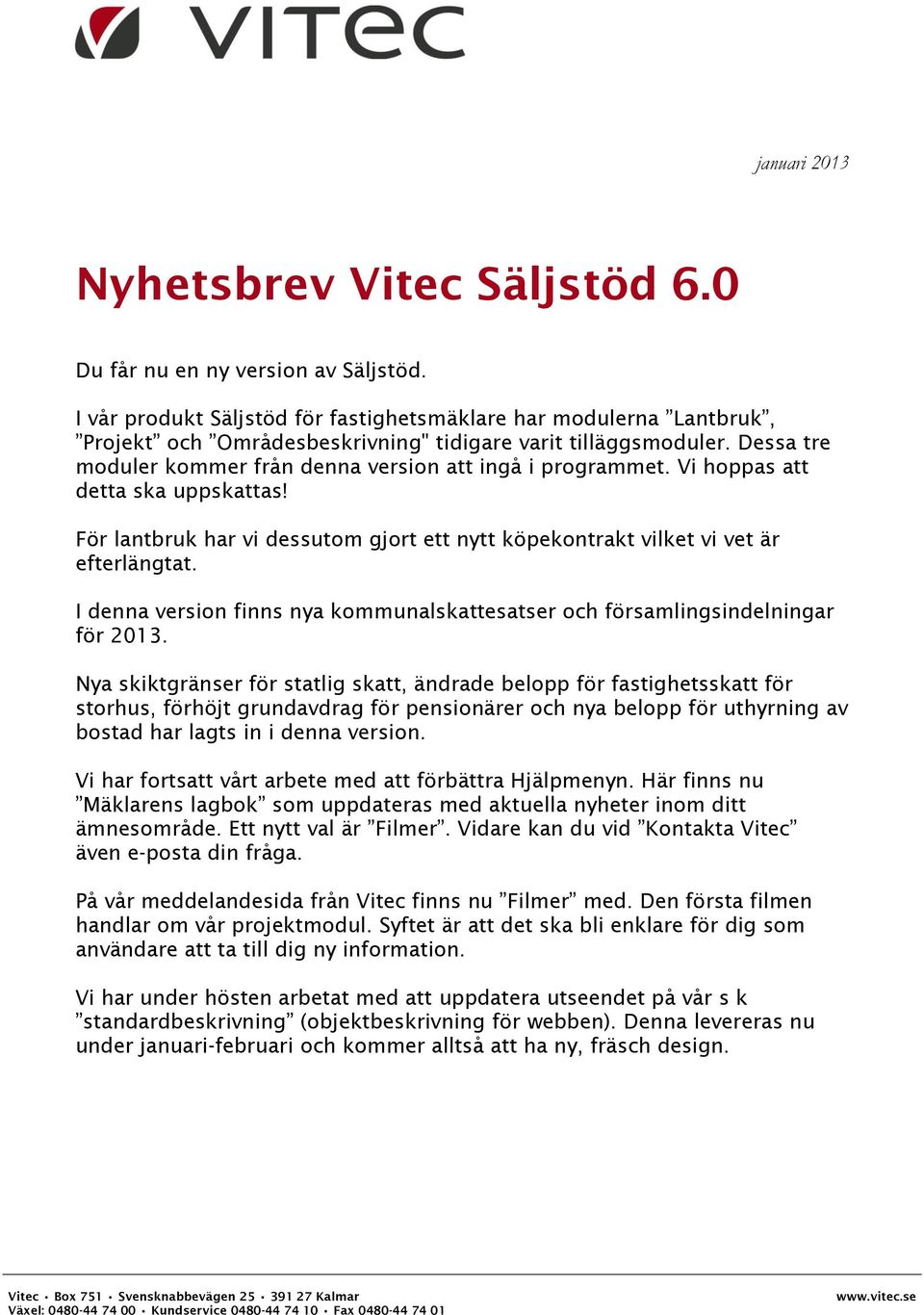 VITEC

januari 2013

Nyhetsbrev Vitec Säljstöd 6.0

Du får nu en ny version av Säljstöd.

I vår produkt Säljstöd för fastighetsmäklare har modulerna ”Lantbruk”, ”Projekt” och ”Områdesbeskrivning" tidigare varit tilläggsmoduler. Dessa tre moduler kommer från denna version att ingå i programmet. Vi hoppas att detta ska uppskattas!

För lantbruk har vi dessutom gjort ett nytt köpekontrakt vilket vi vet är efterlängtat.

I denna version finns nya kommunalskattesatser och församlingsindelningar för 2013.

Nya skiktgränser för statlig skatt, ändrade belopp för fastighetsskatt för storhus, förhöjt grundavdrag för pensionärer och nya belopp för uthyrning av bostad har lagts in i denna version.

Vi har fortsatt vårt arbete med att förbättra Hjälpmenyn. Här finns nu ”Mäklarens lagbok” som uppdateras med aktuella nyheter inom ditt ämnesområde. Ett nytt val är ”Filmer”. Vidare kan du vid ”Kontakta Vitec” även e-posta din fråga.

På vår meddelandesida från Vitec finns nu ”Filmer” med. Den första filmen handlar om vår projektmodul. Syftet är att det ska bli enklare för dig som användare att ta till dig ny information.

Vi har under hösten arbetat med att uppdatera utseendet på vår s k ”standardbeskrivning” (objektbeskrivning för webben). Denna levereras nu under januari-februari och kommer alltså att ha ny, fräsch design.

Vitec • Box 751 • Svensknabbevägen 25 • 391 27 Kalmar
Växel: 0480-44 74 00 • Kundservice 0480-44 74 10 • Fax 0480-44 74 01
www.vitec.se